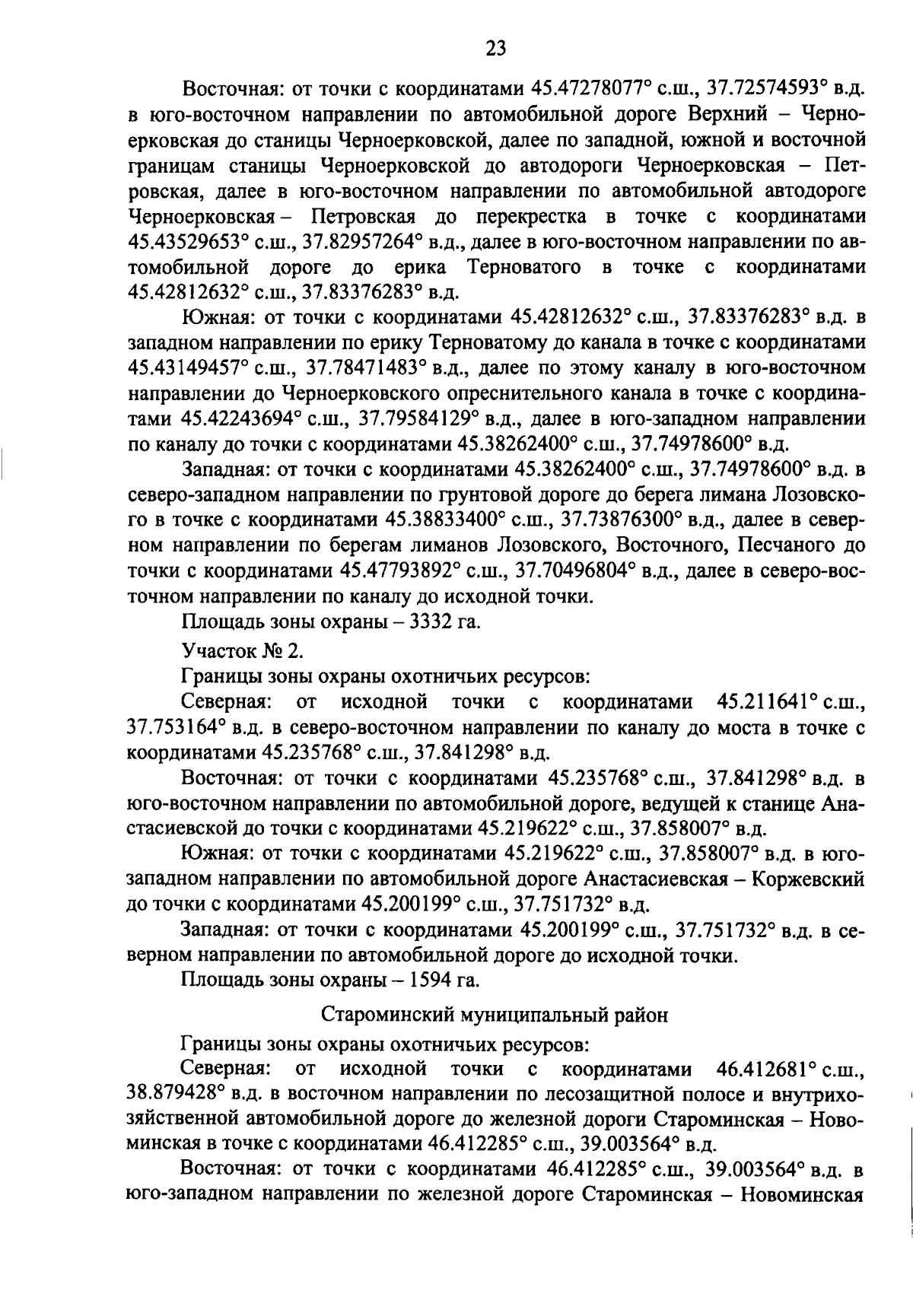 23

Восточная: от точки с координатами 45.47278077° с.ш., 37.72574593° в.д. в юго-восточном направлении по автомобильной дороге Верхний – Черноерковская до станицы Черноерковской, далее по западной, южной и восточной границам станицы Черноерковской до автодороги Черноерковская – Петровская, далее в юго-восточном направлении по автомобильной автодороге Черноерковская – Петровская до перекрестка в точке с координатами 45.43529653° с.ш., 37.82957264° в.д., далее в юго-восточном направлении по автомобильной дороге до ерика Терноватого в точке с координатами 45.42812632° с.ш., 37.83376283° в.д.

Южная: от точки с координатами 45.42812632° с.ш., 37.83376283° в.д. в западном направлении по ерику Терноватому до канала в точке с координатами 45.43149457° с.ш., 37.78471483° в.д., далее по этому каналу в юго-восточном направлении до Черноерковского опреснительного канала в точке с координатами 45.42243694° с.ш., 37.79584129° в.д., далее в юго-западном направлении по каналу до точки с координатами 45.38262400° с.ш., 37.74978600° в.д.

Западная: от точки с координатами 45.38262400° с.ш., 37.74978600° в.д. в северо-западном направлении по грунтовой дороге до берега лимана Лозовского в точке с координатами 45.38833400° с.ш., 37.73876300° в.д., далее в северном направлении по берегам лиманов Лозовского, Восточного, Песчаного до точки с координатами 45.47793892° с.ш., 37.70496804° в.д., далее в северо-восточном направлении по каналу до исходной точки.

Площадь зоны охраны – 3332 га.

Участок № 2.

Границы зоны охраны охотничьих ресурсов:

Северная: от исходной точки с координатами 45.211641° с.ш., 37.753164° в.д. в северо-восточном направлении по каналу до моста в точке с координатами 45.235768° с.ш., 37.841298° в.д.

Восточная: от точки с координатами 45.235768° с.ш., 37.841298° в.д. в юго-восточном направлении по автомобильной дороге, ведущей к станице Анастасиевской до точки с координатами 45.219622° с.ш., 37.858007° в.д.

Южная: от точки с координатами 45.219622° с.ш., 37.858007° в.д. в юго-западном направлении по автомобильной дороге Анастасиевская – Коржевский до точки с координатами 45.200199° с.ш., 37.751732° в.д.

Западная: от точки с координатами 45.200199° с.ш., 37.751732° в.д. в северном направлении по автомобильной дороге до исходной точки.

Площадь зоны охраны – 1594 га.

Староминский муниципальный район

Границы зоны охраны охотничьих ресурсов:

Северная: от исходной точки с координатами 46.412681° с.ш., 38.879428° в.д. в восточном направлении по лесозащитной полосе и внутрихозяйственной автомобильной дороге до железной дороги Староминская – Новоминская в точке с координатами 46.412285° с.ш., 39.003564° в.д.

Восточная: от точки с координатами 46.412285° с.ш., 39.003564° в.д. в юго-западном направлении по железной дороге Староминская – Новоминская